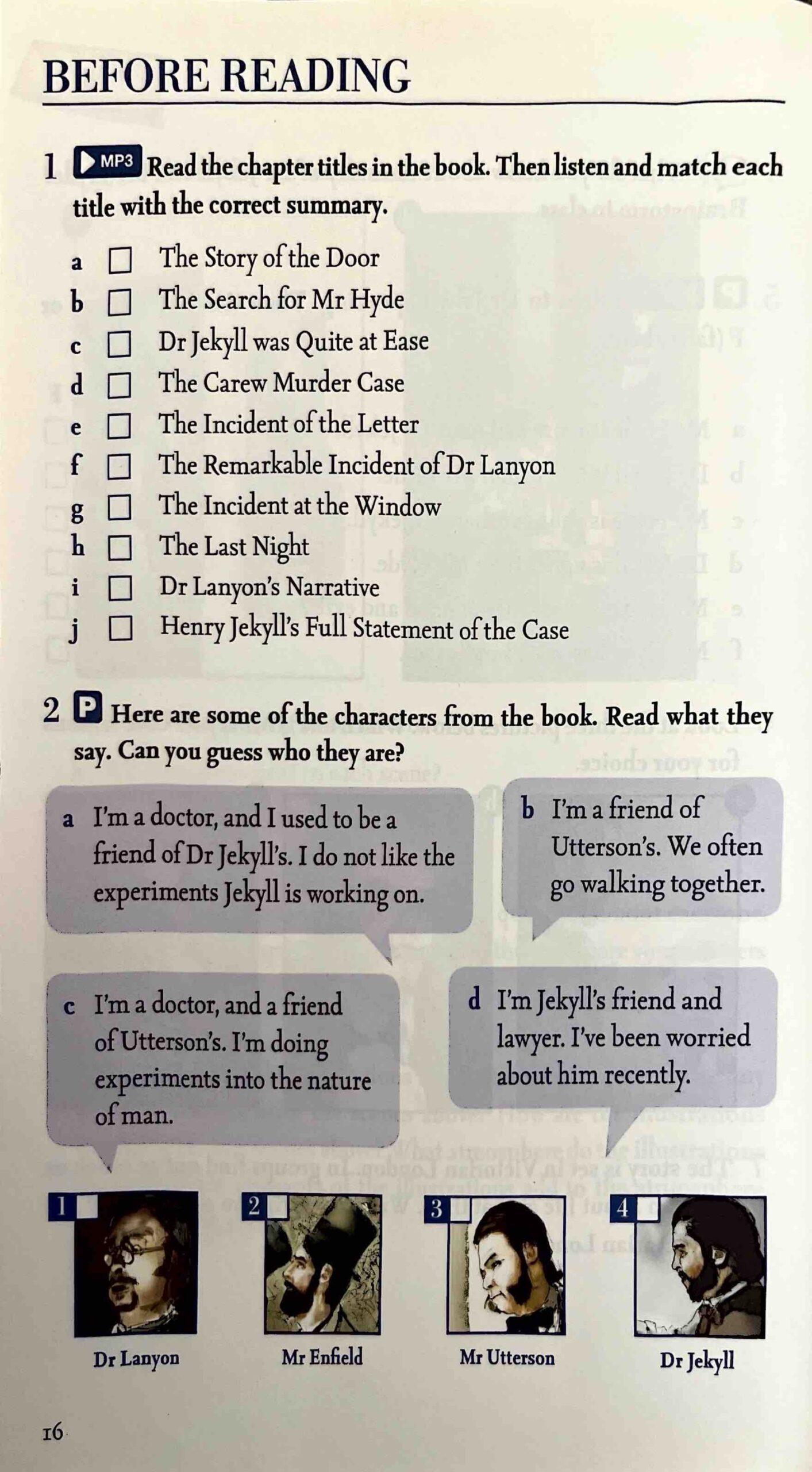 BEFORE READING

1 MP3 Read the chapter titles in the book. Then listen and match each title with the correct summary.

a ☐ The Story of the Door
b ☐ The Search for Mr Hyde
c ☐ Dr Jekyll was Quite at Ease
d ☐ The Carew Murder Case
e ☐ The Incident of the Letter
f ☐ The Remarkable Incident of Dr Lanyon
g ☐ The Incident at the Window
h ☐ The Last Night
i ☐ Dr Lanyon's Narrative
j ☐ Henry Jekyll's Full Statement of the Case

2 P Here are some of the characters from the book. Read what they say. Can you guess who they are?

a I'm a doctor, and I used to be a friend of Dr Jekyll's. I do not like the experiments Jekyll is working on.

b I'm a friend of Utterson's. We often go walking together.

c I'm a doctor, and a friend of Utterson's. I'm doing experiments into the nature of man.

d I'm Jekyll's friend and lawyer. I've been worried about him recently.

1 ☐ Dr Lanyon
2 ☐ Mr Enfield
3 ☐ Mr Utterson
4 ☐ Dr Jekyll

16